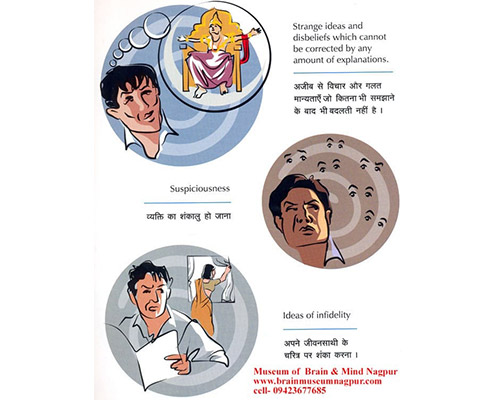 Strange ideas and disbeliefs which cannot be corrected by any amount of explanations.

अजीब से विचार और गलत मान्यताएँ जो कितना भी समझाने के बाद भी बदलती नहीं है ।

Suspiciousness

व्यक्ति का शंकालु हो जाना

Ideas of infidelity

अपने जीवनसाथी के चरित्र पर शंका करना ।

Museum of Brain & Mind Nagpur
www.brainmuseumnagpur.com
cell- 09423677685